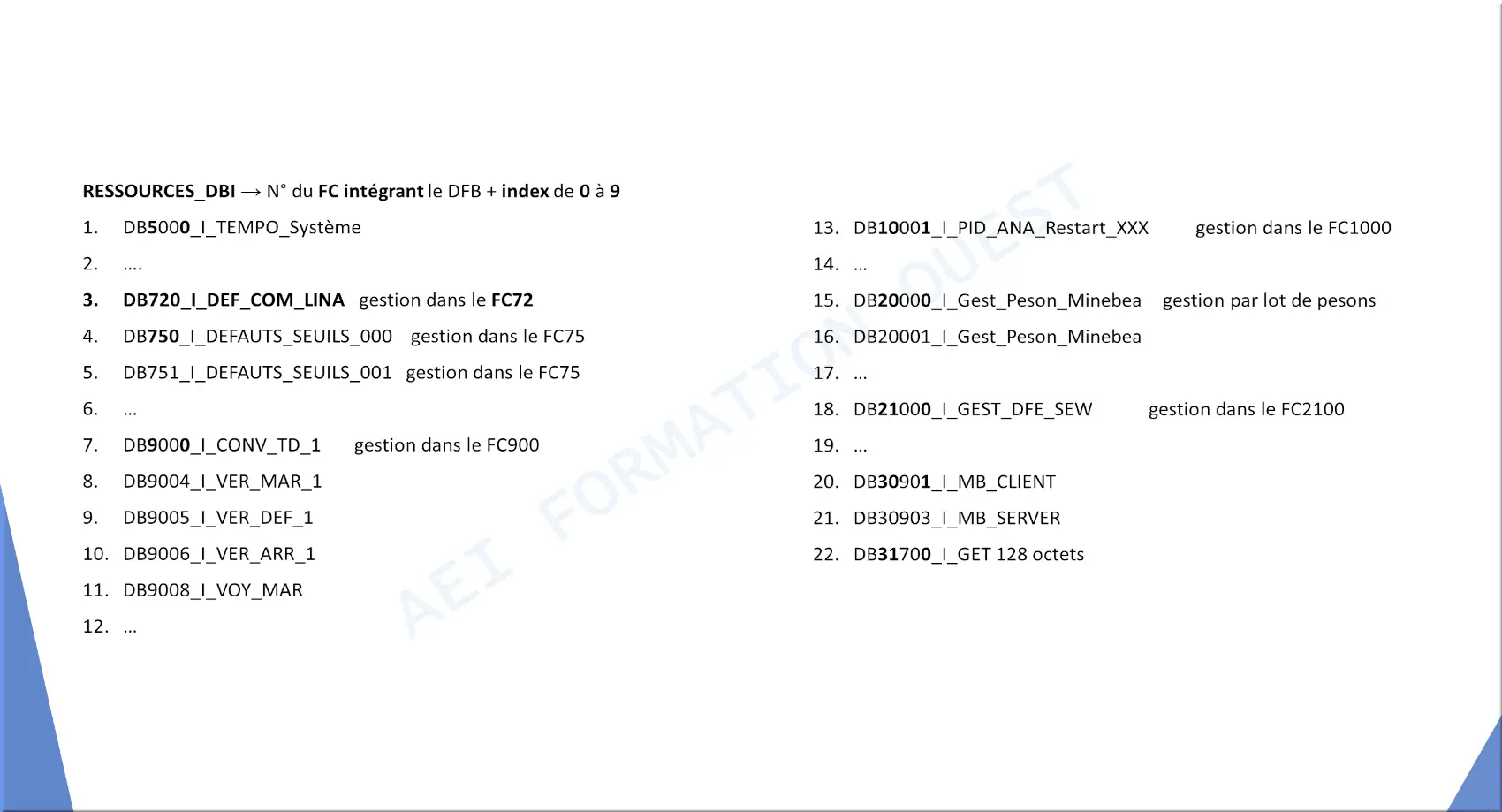 RESSOURCES_DBI → N° du FC intégrant le DFB + index de 0 à 9

1. DB5000_I_TEMPO_Système
2. ....
3. DB720_I_DEF_COM_LINA gestion dans le FC72
4. DB750_I_DEFAUTS_SEUILS_000 gestion dans le FC75
5. DB751_I_DEFAUTS_SEUILS_001 gestion dans le FC75
6. ...
7. DB9000_I_CONV_TD_1 gestion dans le FC900
8. DB9004_I_VER_MAR_1
9. DB9005_I_VER_DEF_1
10. DB9006_I_VER_ARR_1
11. DB9008_I_VOY_MAR
12. ...

13. DB10001_I_PID_ANA_Restart_XXX gestion dans le FC1000
14. ...
15. DB20000_I_Gest_Peson_Minebea gestion par lot de pesons
16. DB20001_I_Gest_Peson_Minebea
17. ...
18. DB21000_I_GEST_DFE_SEW gestion dans le FC2100
19. ...
20. DB30901_I_MB_CLIENT
21. DB30903_I_MB_SERVER
22. DB31700_I_GET 128 octets

AEI FORMATION OUEST